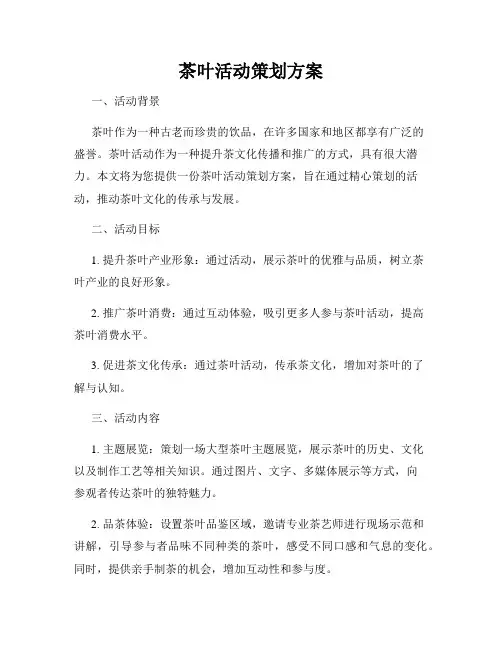 茶叶活动策划方案

一、活动背景

茶叶作为一种古老而珍贵的饮品，在许多国家和地区都享有广泛的盛誉。茶叶活动作为一种提升茶文化传播和推广的方式，具有很大潜力。本文将为您提供一份茶叶活动策划方案，旨在通过精心策划的活动，推动茶叶文化的传承与发展。

二、活动目标

1. 提升茶叶产业形象：通过活动，展示茶叶的优雅与品质，树立茶叶产业的良好形象。

2. 推广茶叶消费：通过互动体验，吸引更多人参与茶叶活动，提高茶叶消费水平。

3. 促进茶文化传承：通过茶叶活动，传承茶文化，增加对茶叶的了解与认知。

三、活动内容

1. 主题展览：策划一场大型茶叶主题展览，展示茶叶的历史、文化以及制作工艺等相关知识。通过图片、文字、多媒体展示等方式，向参观者传达茶叶的独特魅力。

2. 品茶体验：设置茶叶品鉴区域，邀请专业茶艺师进行现场示范和讲解，引导参与者品味不同种类的茶叶，感受不同口感和气息的变化。同时，提供亲手制茶的机会，增加互动性和参与度。